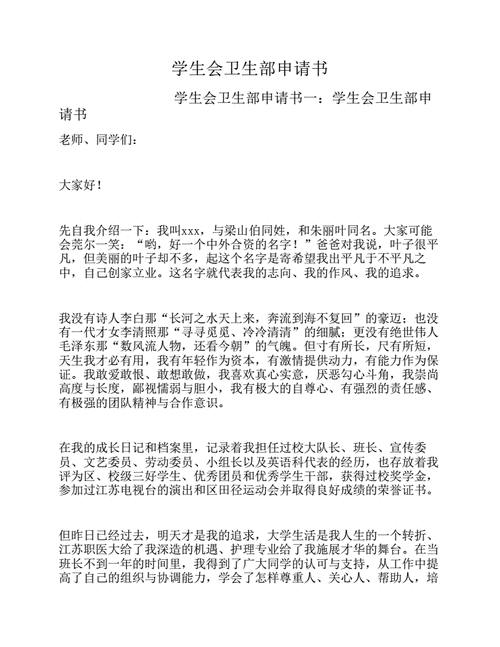 学生会卫生部申请书

学生会卫生部申请书一：学生会卫生部申请书

老师、同学们：

大家好！

先自我介绍一下：我叫xxx，与梁山伯同姓，和朱丽叶同名。大家可能会莞尔一笑：“哟，好一个中外合资的名字！”爸爸对我说，叶子很平凡，但美丽的叶子却不多，起这个名字是寄希望我出平凡于不平凡之中，自己创家立业。这名字就代表我的志向、我的作风、我的追求。

我没有诗人李白那“长河之水天上来，奔流到海不复回”的豪迈；也没有一代才女李清照那“寻寻觅觅、冷冷清清”的细腻；更没有绝世伟人毛泽东那“数风流人物，还看今朝”的气魄。但寸有所长，尺有所短，天生我才必有用，我有年轻作为资本，有激情提供动力，有能力作为保证。我敢爱敢恨、敢想敢做，我喜欢真心实意，厌恶勾心斗角，我崇尚高度与长度，鄙视懦弱与胆小，我有极大的自尊心、有强烈的责任感、有极强的团队精神与合作意识。

在我的成长日记和档案里，记录着我担任过校大队长、班长、宣传委员、文艺委员、劳动委员、小组长以及英语科代表的经历，也存放着我评为区、校级三好学生、优秀团员和优秀学生干部，获得过校奖学金，参加过江苏电视台的演出和区田径运动会并取得良好成绩的荣誉证书。

但昨日已经过去，明天才是我的追求，大学生活是我人生的一个转折、江苏职医大给了我深造的机遇、护理专业给了我施展才华的舞台。在当班长不到一年的时间里，我得到了广大同学的认可与支持，从工作中提高了自己的组织与协调能力，学会了怎样尊重人、关心人、帮助人，培